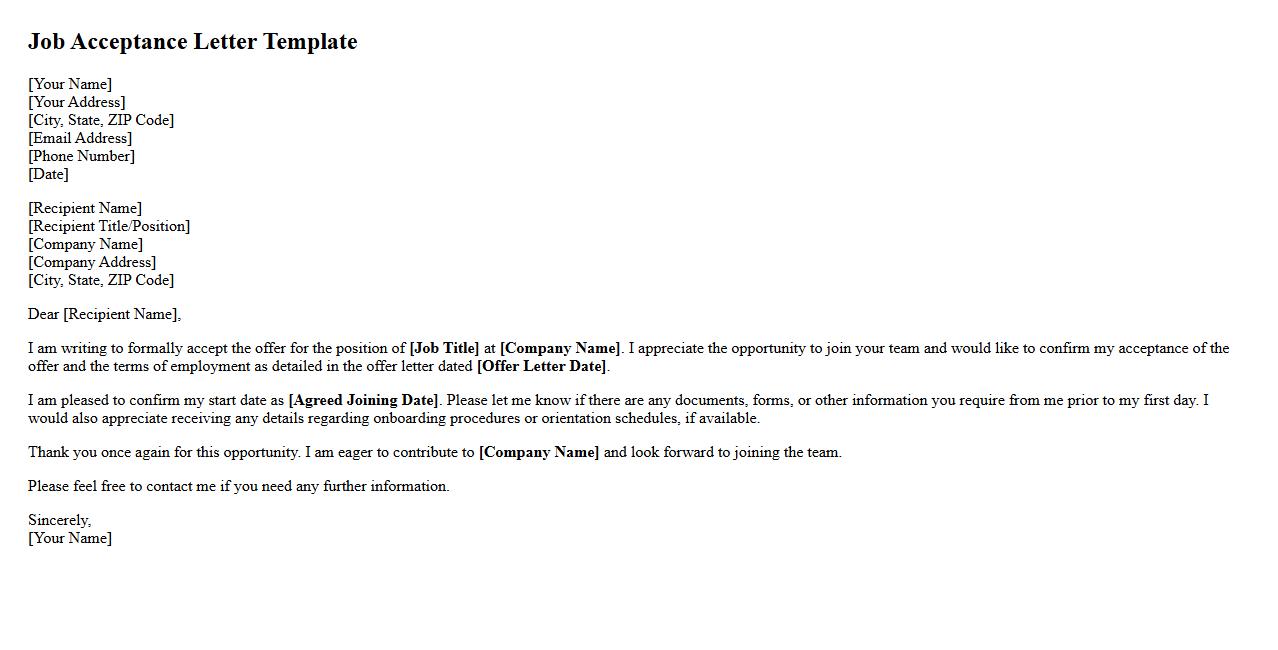 Job Acceptance Letter Template

[Your Name]
[Your Address]
[City, State, ZIP Code]
[Email Address]
[Phone Number]
[Date]

[Recipient Name]
[Recipient Title/Position]
[Company Name]
[Company Address]
[City, State, ZIP Code]

Dear [Recipient Name],

I am writing to formally accept the offer for the position of [Job Title] at [Company Name]. I appreciate the opportunity to join your team and would like to confirm my acceptance of the offer and the terms of employment as detailed in the offer letter dated [Offer Letter Date].

I am pleased to confirm my start date as [Agreed Joining Date]. Please let me know if there are any documents, forms, or other information you require from me prior to my first day. I would also appreciate receiving any details regarding onboarding procedures or orientation schedules, if available.

Thank you once again for this opportunity. I am eager to contribute to [Company Name] and look forward to joining the team.

Please feel free to contact me if you need any further information.

Sincerely,
[Your Name]